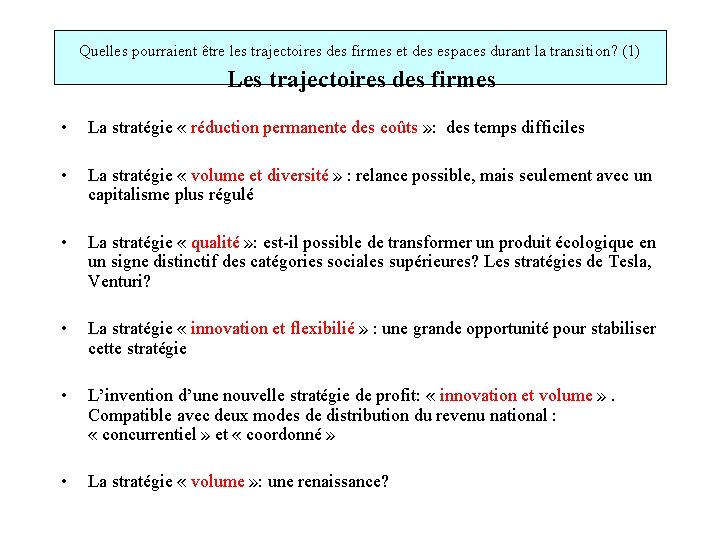 Quelles pourraient être les trajectoires des firmes et des espaces durant la transition? (1)

Les trajectoires des firmes

• La stratégie « réduction permanente des coûts »: des temps difficiles

• La stratégie « volume et diversité » : relance possible, mais seulement avec un capitalisme plus régulé

• La stratégie « qualité »: est-il possible de transformer un produit écologique en un signe distinctif des catégories sociales supérieures? Les stratégies de Tesla, Venturi?

• La stratégie « innovation et flexibilié » : une grande opportunité pour stabiliser cette stratégie

• L'invention d'une nouvelle stratégie de profit: « innovation et volume » . Compatible avec deux modes de distribution du revenu national : « concurrentiel » et « coordonné »

• La stratégie « volume »: une renaissance?